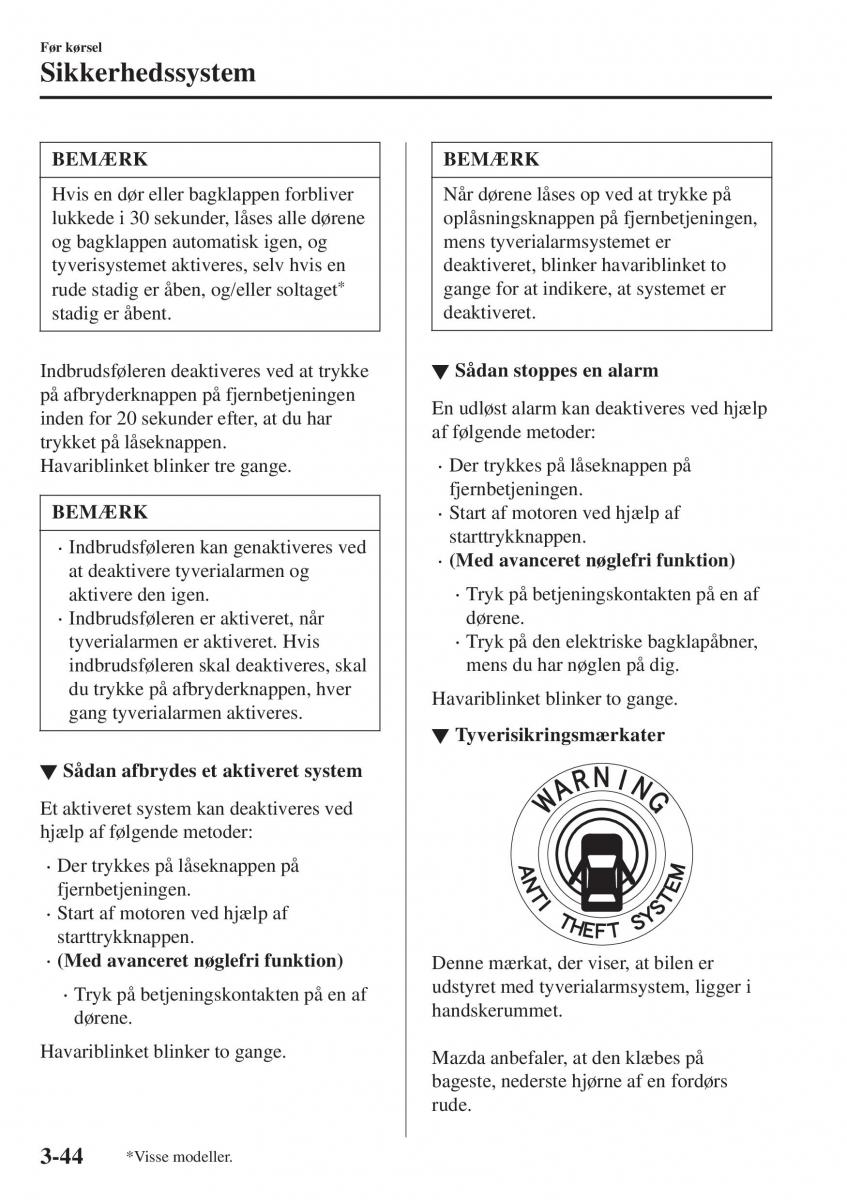 Før kørsel
Sikkerhedssystem

BEMÆRK

Hvis en dør eller bagklappen forbliver lukkede i 30 sekunder, låses alle dørene og bagklappen automatisk igen, og tyverisystemet aktiveres, selv hvis en rude stadig er åben, og/eller soltaget* stadig er åbent.

Indbrudsføleren deaktiveres ved at trykke på afbryderknappen på fjernbetjeningen inden for 20 sekunder efter, at du har trykket på låseknappen.
Havariblinket blinker tre gange.

BEMÆRK

· Indbrudsføleren kan genaktiveres ved at deaktivere tyverialarmen og aktivere den igen.
· Indbrudsføleren er aktiveret, når tyverialarmen er aktiveret. Hvis indbrudsføleren skal deaktiveres, skal du trykke på afbryderknappen, hver gang tyverialarmen aktiveres.

▼ Sådan afbrydes et aktiveret system

Et aktiveret system kan deaktiveres ved hjælp af følgende metoder:

· Der trykkes på låseknappen på fjernbetjeningen.
· Start af motoren ved hjælp af starttrykknappen.
· (Med avanceret nøglefri funktion)
· Tryk på betjeningskontakten på en af dørene.

Havariblinket blinker to gange.

BEMÆRK

Når dørene låses op ved at trykke på oplåsningsknappen på fjernbetjeningen, mens tyverialarmsystemet er deaktiveret, blinker havariblinket to gange for at indikere, at systemet er deaktiveret.

▼ Sådan stoppes en alarm

En udløst alarm kan deaktiveres ved hjælp af følgende metoder:

· Der trykkes på låseknappen på fjernbetjeningen.
· Start af motoren ved hjælp af starttrykknappen.
· (Med avanceret nøglefri funktion)
· Tryk på betjeningskontakten på en af dørene.
· Tryk på den elektriske bagklapåbner, mens du har nøglen på dig.

Havariblinket blinker to gange.

▼ Tyverisikringsmærkater

WARNING
ANTI THEFT SYSTEM

Denne mærkat, der viser, at bilen er udstyret med tyverialarmsystem, ligger i handskerummet.

Mazda anbefaler, at den klæbes på bageste, nederste hjørne af en fordørs rude.

3-44 *Visse modeller.